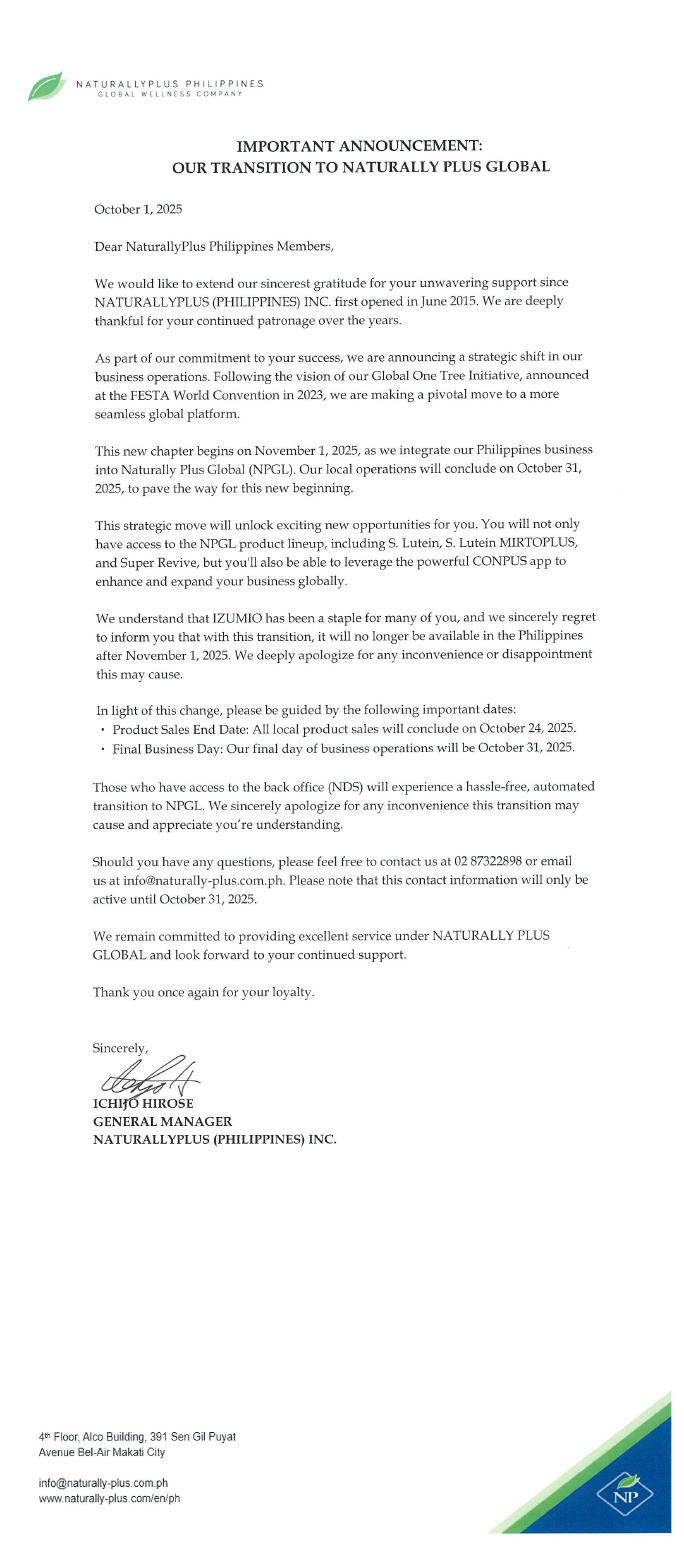 NATURALLYPLUS PHILIPPINES
GLOBAL WELLNESS COMPANY

IMPORTANT ANNOUNCEMENT:
OUR TRANSITION TO NATURALLY PLUS GLOBAL

October 1, 2025

Dear NaturallyPlus Philippines Members,

We would like to extend our sincerest gratitude for your unwavering support since NATURALLYPLUS (PHILIPPINES) INC. first opened in June 2015. We are deeply thankful for your continued patronage over the years.

As part of our commitment to your success, we are announcing a strategic shift in our business operations. Following the vision of our Global One Tree Initiative, announced at the FESTA World Convention in 2023, we are making a pivotal move to a more seamless global platform.

This new chapter begins on November 1, 2025, as we integrate our Philippines business into Naturally Plus Global (NPGL). Our local operations will conclude on October 31, 2025, to pave the way for this new beginning.

This strategic move will unlock exciting new opportunities for you. You will not only have access to the NPGL product lineup, including S. Lutein, S. Lutein MIRTOPLUS, and Super Revive, but you'll also be able to leverage the powerful CONPUS app to enhance and expand your business globally.

We understand that IZUMIO has been a staple for many of you, and we sincerely regret to inform you that with this transition, it will no longer be available in the Philippines after November 1, 2025. We deeply apologize for any inconvenience or disappointment this may cause.

In light of this change, please be guided by the following important dates:
• Product Sales End Date: All local product sales will conclude on October 24, 2025.
• Final Business Day: Our final day of business operations will be October 31, 2025.

Those who have access to the back office (NDS) will experience a hassle-free, automated transition to NPGL. We sincerely apologize for any inconvenience this transition may cause and appreciate you're understanding.

Should you have any questions, please feel free to contact us at 02 87322898 or email us at info@naturally-plus.com.ph. Please note that this contact information will only be active until October 31, 2025.

We remain committed to providing excellent service under NATURALLY PLUS GLOBAL and look forward to your continued support.

Thank you once again for your loyalty.

Sincerely,

ICHIJO HIROSE
GENERAL MANAGER
NATURALLYPLUS (PHILIPPINES) INC.

4th Floor, Alco Building, 391 Sen Gil Puyat Avenue Bel-Air Makati City

info@naturally-plus.com.ph
www.naturally-plus.com/en/ph

NP